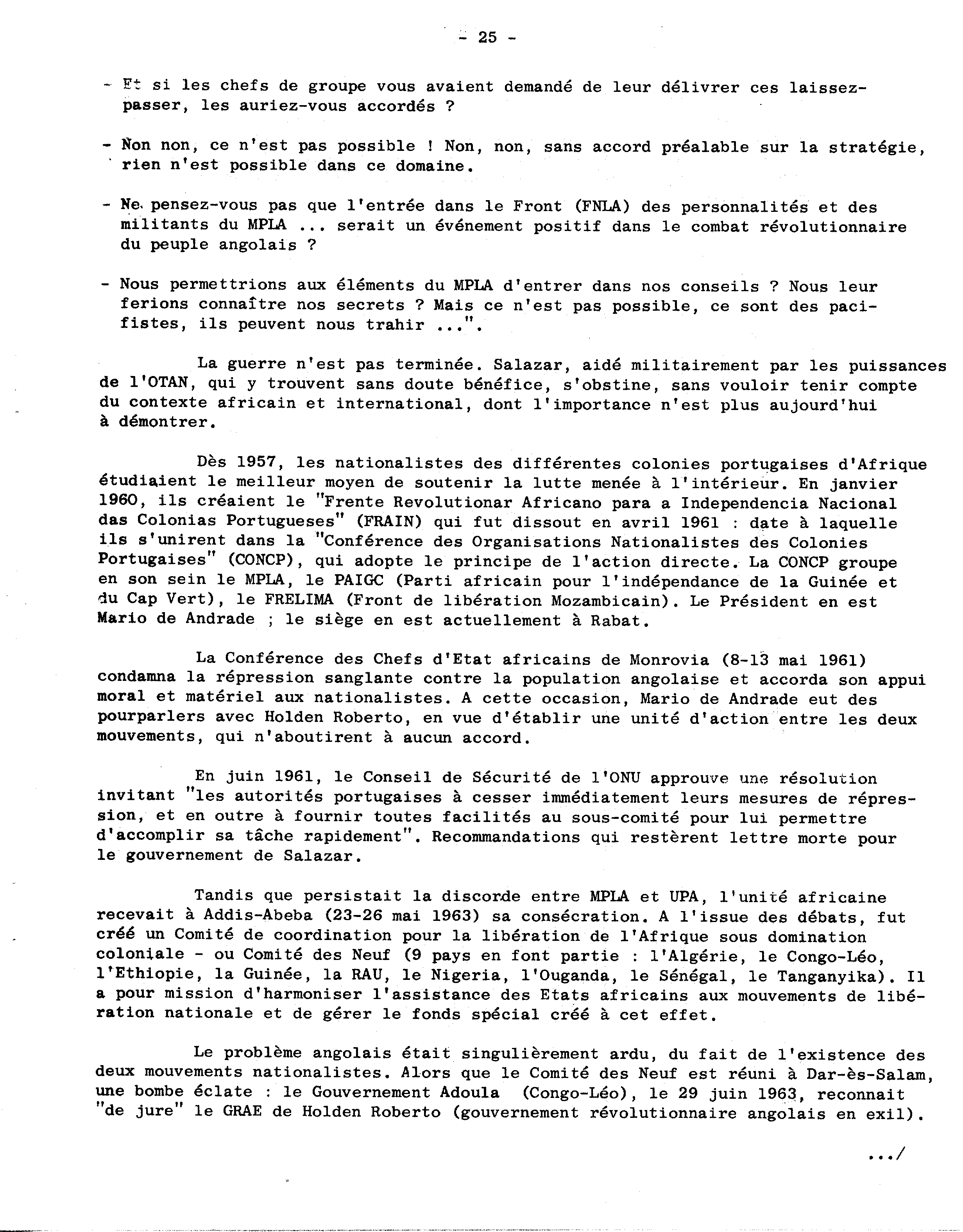 - 25 -

- Et si les chefs de groupe vous avaient demandé de leur délivrer ces laissez-passer, les auriez-vous accordés ?

- Non non, ce n'est pas possible ! Non, non, sans accord préalable sur la stratégie, rien n'est possible dans ce domaine.

- Ne pensez-vous pas que l'entrée dans le Front (FNLA) des personnalités et des militants du MPLA ... serait un événement positif dans le combat révolutionnaire du peuple angolais ?

- Nous permettrions aux éléments du MPLA d'entrer dans nos conseils ? Nous leur ferions connaître nos secrets ? Mais ce n'est pas possible, ce sont des pacifistes, ils peuvent nous trahir ...".

La guerre n'est pas terminée. Salazar, aidé militairement par les puissances de l'OTAN, qui y trouvent sans doute bénéfice, s'obstine, sans vouloir tenir compte du contexte africain et international, dont l'importance n'est plus aujourd'hui à démontrer.

Dès 1957, les nationalistes des différentes colonies portugaises d'Afrique étudiaient le meilleur moyen de soutenir la lutte menée à l'intérieur. En janvier 1960, ils créaient le "Frente Revolutionar Africano para a Independencia Nacional das Colonias Portugueses" (FRAIN) qui fut dissout en avril 1961 : date à laquelle ils s'unirent dans la "Conférence des Organisations Nationalistes des Colonies Portugaises" (CONCP), qui adopte le principe de l'action directe. La CONCP groupe en son sein le MPLA, le PAIGC (Parti africain pour l'indépendance de la Guinée et du Cap Vert), le FRELIMA (Front de libération Mozambicain). Le Président en est Mario de Andrade ; le siège en est actuellement à Rabat.

La Conférence des Chefs d'Etat africains de Monrovia (8-13 mai 1961) condamna la répression sanglante contre la population angolaise et accorda son appui moral et matériel aux nationalistes. A cette occasion, Mario de Andrade eut des pourparlers avec Holden Roberto, en vue d'établir une unité d'action entre les deux mouvements, qui n'aboutirent à aucun accord.

En juin 1961, le Conseil de Sécurité de l'ONU approuve une résolution invitant "les autorités portugaises à cesser immédiatement leurs mesures de répression, et en outre à fournir toutes facilités au sous-comité pour lui permettre d'accomplir sa tâche rapidement". Recommandations qui restèrent lettre morte pour le gouvernement de Salazar.

Tandis que persistait la discorde entre MPLA et UPA, l'unité africaine recevait à Addis-Abeba (23-26 mai 1963) sa consécration. A l'issue des débats, fut créé un Comité de coordination pour la libération de l'Afrique sous domination coloniale - ou Comité des Neuf (9 pays en font partie : l'Algérie, le Congo-Léo, l'Ethiopie, la Guinée, la RAU, le Nigeria, l'Ouganda, le Sénégal, le Tanganyika). Il a pour mission d'harmoniser l'assistance des Etats africains aux mouvements de libération nationale et de gérer le fonds spécial créé à cet effet.

Le problème angolais était singulièrement ardu, du fait de l'existence des deux mouvements nationalistes. Alors que le Comité des Neuf est réuni à Dar-ès-Salam, une bombe éclate : le Gouvernement Adoula (Congo-Léo), le 29 juin 1963, reconnait "de jure" le GRAE de Holden Roberto (gouvernement révolutionnaire angolais en exil).

.../